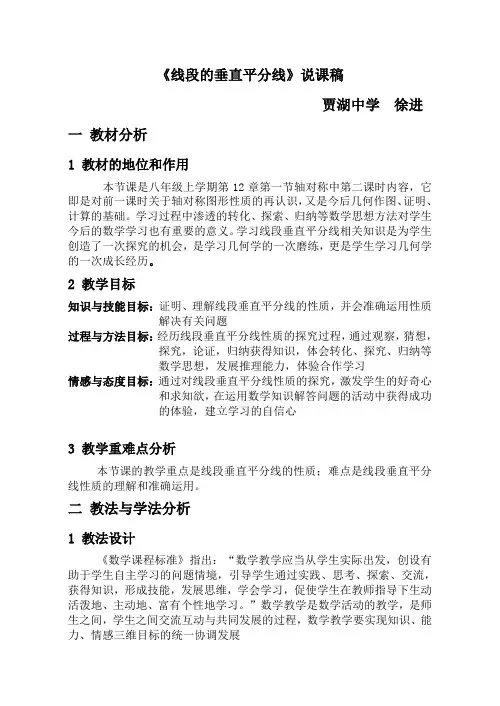 《线段的垂直平分线》说课稿

贾湖中学　徐进

一　教材分析

1 教材的地位和作用

本节课是八年级上学期第 12 章第一节轴对称中第二课时内容，它即是对前一课时关于轴对称图形性质的再认识，又是今后几何作图、证明、计算的基础。学习过程中渗透的转化、探索、归纳等数学思想方法对学生今后的数学学习也有重要的意义。学习线段垂直平分线相关知识是为学生创造了一次探究的机会，是学习几何学的一次磨练，更是学生学习几何学的一次成长经历。

2 教学目标

知识与技能目标：证明、理解线段垂直平分线的性质，并会准确运用性质解决有关问题

过程与方法目标：经历线段垂直平分线性质的探究过程，通过观察，猜想，探究，论证，归纳获得知识，体会转化、探究、归纳等数学思想，发展推理能力，体验合作学习

情感与态度目标：通过对线段垂直平分线性质的探究，激发学生的好奇心和求知欲，在运用数学知识解答问题的活动中获得成功的体验，建立学习的自信心

3 教学重难点分析

本节课的教学重点是线段垂直平分线的性质；难点是线段垂直平分线性质的理解和准确运用。

二　教法与学法分析

1 教法设计

《数学课程标准》指出：“数学教学应当从学生实际出发，创设有助于学生自主学习的问题情境，引导学生通过实践、思考、探索、交流，获得知识，形成技能，发展思维，学会学习，促使学生在教师指导下生动活泼地、主动地、富有个性地学习。”数学教学是数学活动的教学，是师生之间，学生之间交流互动与共同发展的过程，数学教学要实现知识、能力、情感三维目标的统一协调发展